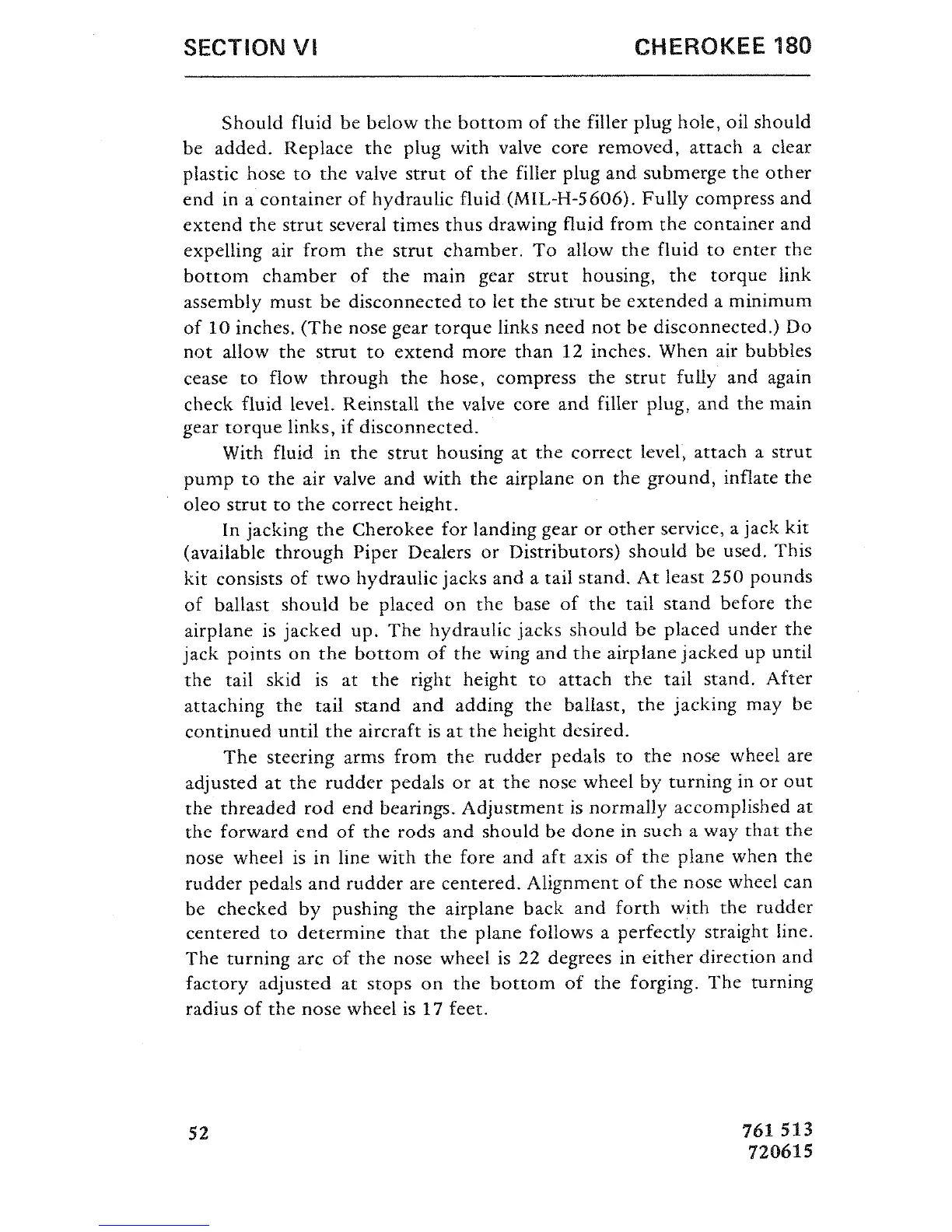 SECTION VI

CHEROKEE 180

Should fluid be below the bottom of the filler plug hole, oil should be added. Replace the plug with valve core removed, attach a clear plastic hose to the valve strut of the filler plug and submerge the other end in a container of hydraulic fluid (MIL-H-5606). Fully compress and extend the strut several times thus drawing fluid from the container and expelling air from the strut chamber. To allow the fluid to enter the bottom chamber of the main gear strut housing, the torque link assembly must be disconnected to let the strut be extended a minimum of 10 inches. (The nose gear torque links need not be disconnected.) Do not allow the strut to extend more than 12 inches. When air bubbles cease to flow through the hose, compress the strut fully and again check fluid level. Reinstall the valve core and filler plug, and the main gear torque links, if disconnected.

With fluid in the strut housing at the correct level, attach a strut pump to the air valve and with the airplane on the ground, inflate the oleo strut to the correct height.

In jacking the Cherokee for landing gear or other service, a jack kit (available through Piper Dealers or Distributors) should be used. This kit consists of two hydraulic jacks and a tail stand. At least 250 pounds of ballast should be placed on the base of the tail stand before the airplane is jacked up. The hydraulic jacks should be placed under the jack points on the bottom of the wing and the airplane jacked up until the tail skid is at the right height to attach the tail stand. After attaching the tail stand and adding the ballast, the jacking may be continued until the aircraft is at the height desired.

The steering arms from the rudder pedals to the nose wheel are adjusted at the rudder pedals or at the nose wheel by turning in or out the threaded rod end bearings. Adjustment is normally accomplished at the forward end of the rods and should be done in such a way that the nose wheel is in line with the fore and aft axis of the plane when the rudder pedals and rudder are centered. Alignment of the nose wheel can be checked by pushing the airplane back and forth with the rudder centered to determine that the plane follows a perfectly straight line. The turning arc of the nose wheel is 22 degrees in either direction and factory adjusted at stops on the bottom of the forging. The turning radius of the nose wheel is 17 feet.

52

761 513
720615